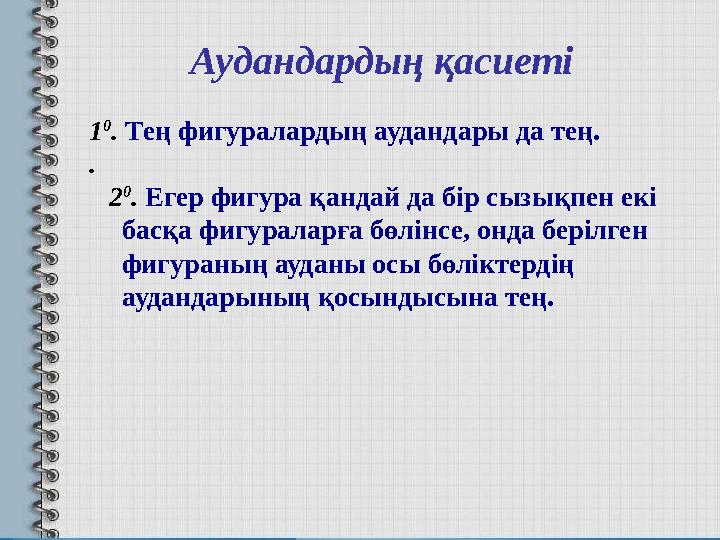 Аудандардың қасиеті

$1^0$. Тең фигуралардың аудандары да тең.

.

$2^0$. Егер фигура қандай да бір сызықпен екі басқа фигураларға бөлінсе, онда берілген фигураның ауданы осы бөліктердің аудандарының қосындысына тең.